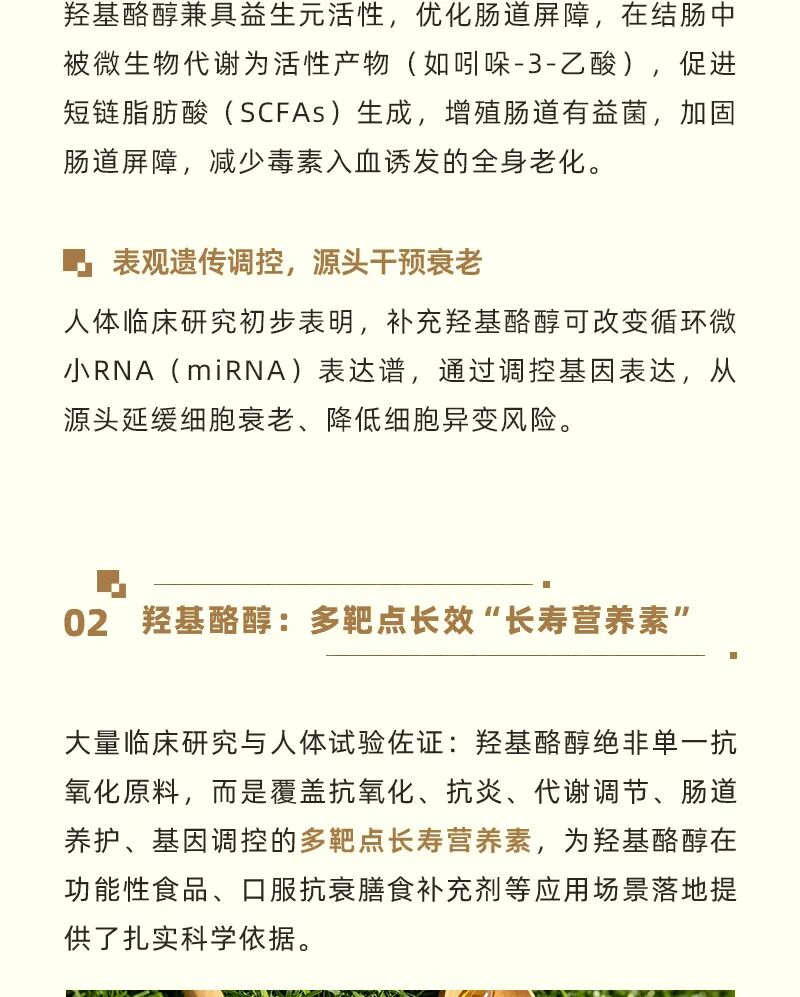 羟基酪醇兼具益生元活性，优化肠道屏障，在结肠中被微生物代谢为活性产物（如吲哚-3-乙酸），促进短链脂肪酸（SCFAs）生成，增殖肠道有益菌，加固肠道屏障，减少毒素入血诱发的全身老化。

表观遗传调控，源头干预衰老

人体临床研究初步表明，补充羟基酪醇可改变循环微小RNA（miRNA）表达谱，通过调控基因表达，从源头延缓细胞衰老、降低细胞异变风险。

02 羟基酪醇：多靶点长效“长寿营养素”

大量临床研究与人体试验佐证：羟基酪醇绝非单一抗氧化原料，而是覆盖抗氧化、抗炎、代谢调节、肠道养护、基因调控的多靶点长寿营养素，为羟基酪醇在功能性食品、口服抗衰膳食补充剂等应用场景落地提供了扎实科学依据。